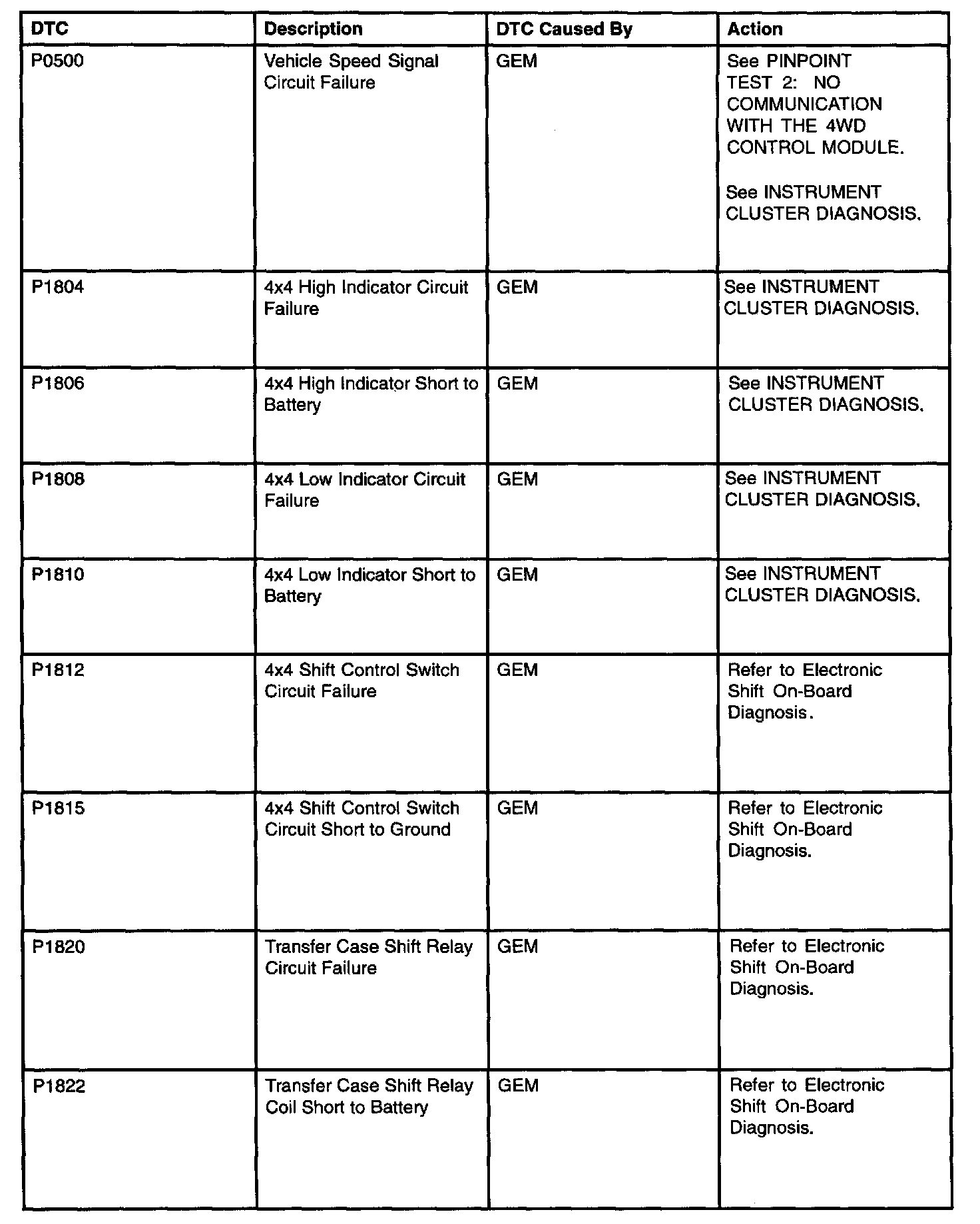 | DTC | Description | DTC Caused By | Action |
|---|---|---|---|
| P0500 | Vehicle Speed Signal Circuit Failure | GEM | See PINPOINT TEST 2: NO COMMUNICATION WITH THE 4WD CONTROL MODULE. See INSTRUMENT CLUSTER DIAGNOSIS. |
| P1804 | 4x4 High Indicator Circuit Failure | GEM | See INSTRUMENT CLUSTER DIAGNOSIS. |
| P1806 | 4x4 High Indicator Short to Battery | GEM | See INSTRUMENT CLUSTER DIAGNOSIS. |
| P1808 | 4x4 Low Indicator Circuit Failure | GEM | See INSTRUMENT CLUSTER DIAGNOSIS. |
| P1810 | 4x4 Low Indicator Short to Battery | GEM | See INSTRUMENT CLUSTER DIAGNOSIS. |
| P1812 | 4x4 Shift Control Switch Circuit Failure | GEM | Refer to Electronic Shift On-Board Diagnosis. |
| P1815 | 4x4 Shift Control Switch Circuit Short to Ground | GEM | Refer to Electronic Shift On-Board Diagnosis. |
| P1820 | Transfer Case Shift Relay Circuit Failure | GEM | Refer to Electronic Shift On-Board Diagnosis. |
| P1822 | Transfer Case Shift Relay Coil Short to Battery | GEM | Refer to Electronic Shift On-Board Diagnosis. |